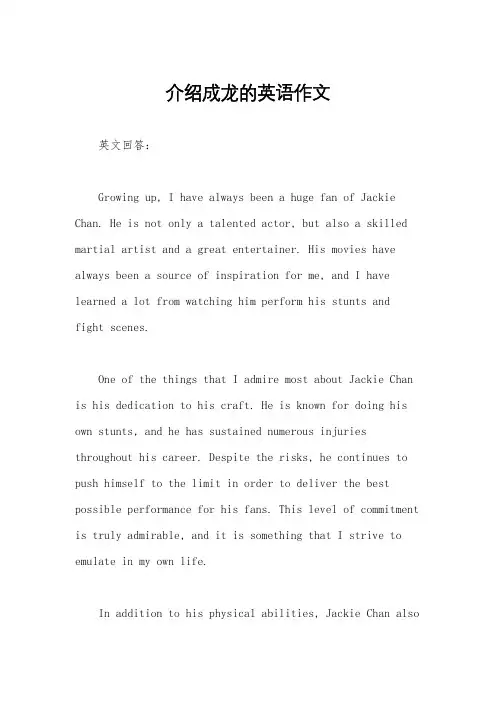 介绍成龙的英语作文

英文回答：

Growing up, I have always been a huge fan of Jackie Chan. He is not only a talented actor, but also a skilled martial artist and a great entertainer. His movies have always been a source of inspiration for me, and I have learned a lot from watching him perform his stunts and fight scenes.

One of the things that I admire most about Jackie Chan is his dedication to his craft. He is known for doing his own stunts, and he has sustained numerous injuries throughout his career. Despite the risks, he continues to push himself to the limit in order to deliver the best possible performance for his fans. This level of commitment is truly admirable, and it is something that I strive to emulate in my own life.

In addition to his physical abilities, Jackie Chan also